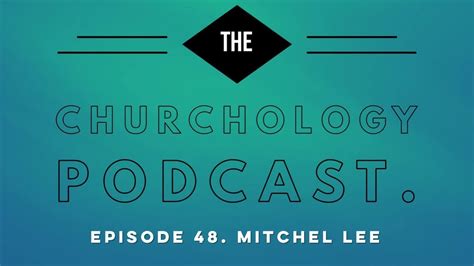 THE

CHURCHOLOGY
PODCAST.

EPISODE 48. MITCHEL LEE